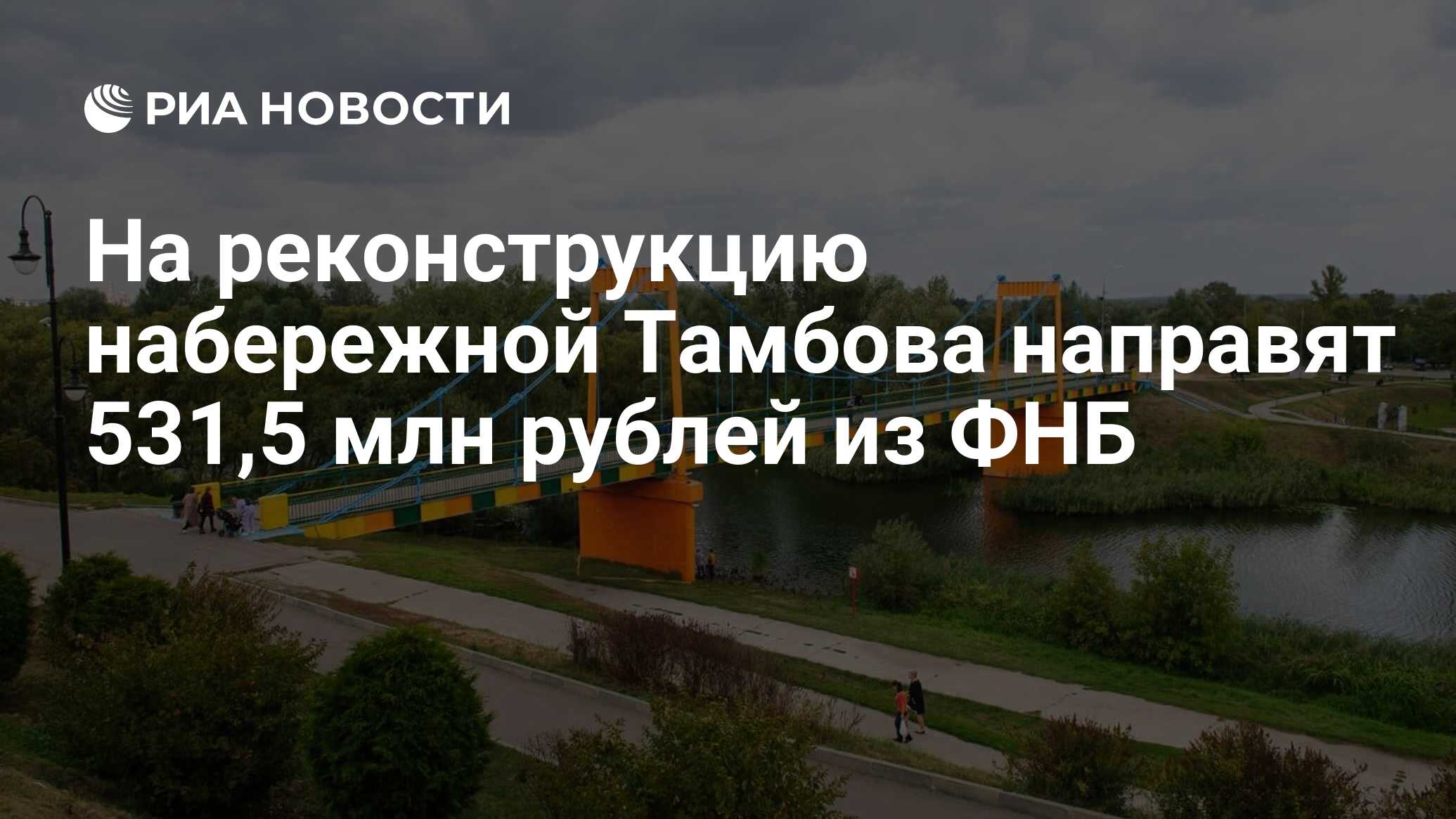 РИА НОВОСТИ

На реконструкцию набережной Тамбова направят 531,5 млн рублей из ФНБ